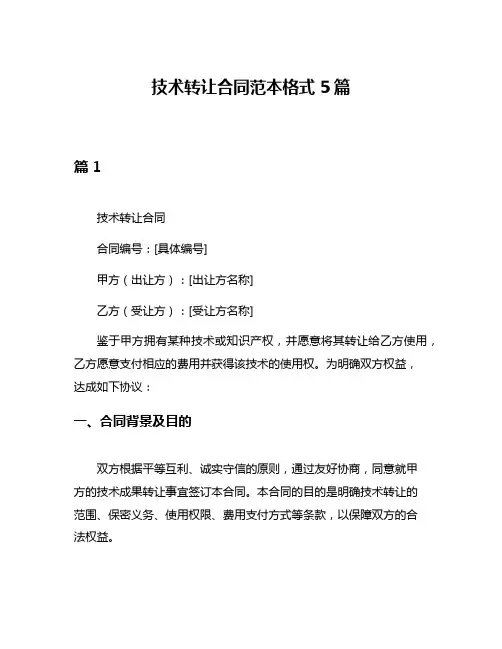 技术转让合同范本格式 5 篇

篇 1

技术转让合同

合同编号：[具体编号]

甲方（出让方）：[出让方名称]

乙方（受让方）：[受让方名称]

鉴于甲方拥有某种技术或知识产权，并愿意将其转让给乙方使用，乙方愿意支付相应的费用并获得该技术的使用权。为明确双方权益，达成如下协议：

一、合同背景及目的

双方根据平等互利、诚实守信的原则，通过友好协商，同意就甲方的技术成果转让事宜签订本合同。本合同的目的是明确技术转让的范围、保密义务、使用权限、费用支付方式等条款，以保障双方的合法权益。